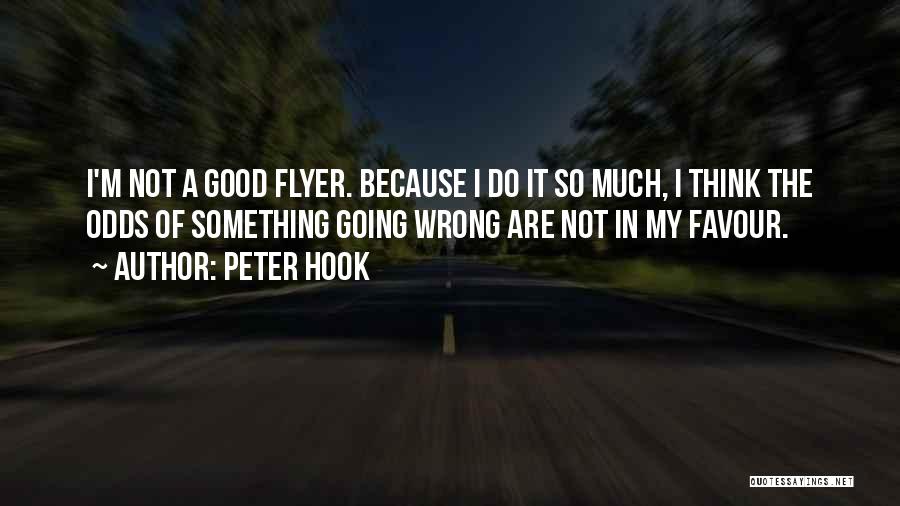 I'M NOT A GOOD FLYER. BECAUSE I DO IT SO MUCH, I THINK THE ODDS OF SOMETHING GOING WRONG ARE NOT IN MY FAVOUR.

~ AUTHOR: PETER HOOK

QUOTESSAYINGS.NET